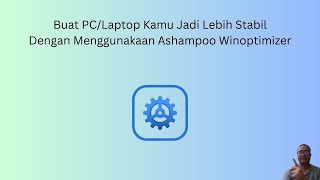 Buat PC/Laptop Kamu Jadi Lebih Stabil
Dengan Menggunakaan Ashampoo Winoptimizer